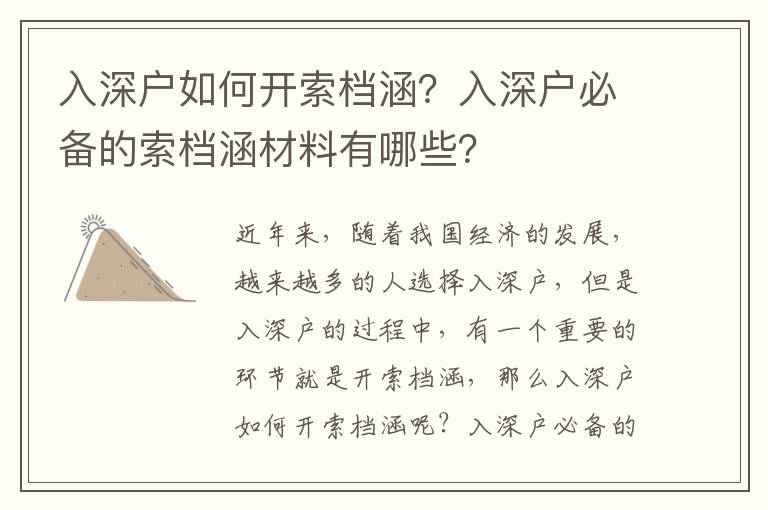 入深户如何开索档涵？入深户必备的索档涵材料有哪些？

近年来，随着我国经济的发展，越来越多的人选择入深户，但是入深户的过程中，有一个重要的环节就是开索档涵，那么入深户如何开索档涵呢？入深户必备的